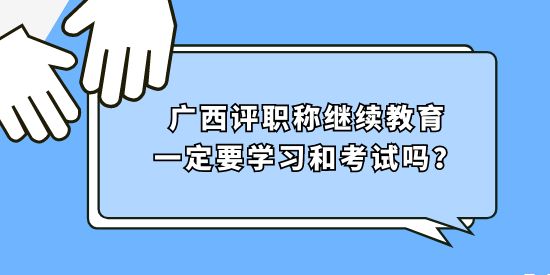 广西评职称继续教育
一定要学习和考试吗？